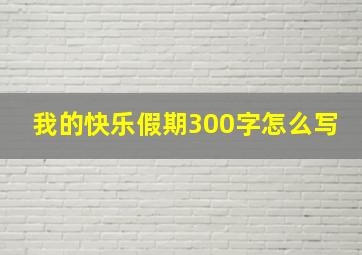 我的快乐假期300字怎么写